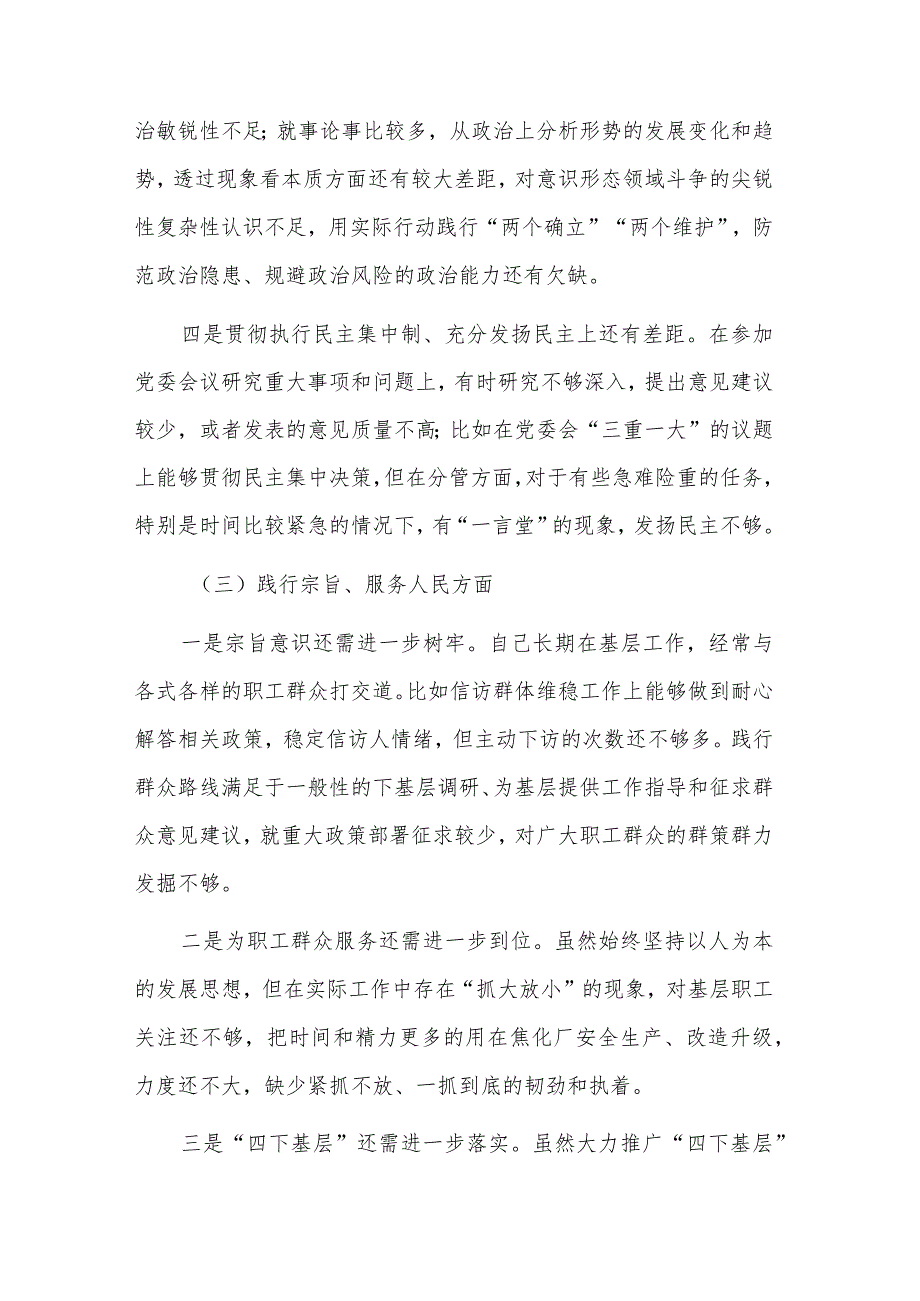 治敏锐性不足;就事论事比较多，从政治上分析形势的发展变化和趋势，透过现象看本质方面还有较大差距，对意识形态领域斗争的尖锐性复杂性认识不足，用实际行动践行“两个确立”“两个维护”，防范政治隐患、规避政治风险的政治能力还有欠缺。

四是贯彻执行民主集中制、充分发扬民主上还有差距。在参加党委会议研究重大事项和问题上，有时研究不够深入，提出意见建议较少，或者发表的意见质量不高;比如在党委会“三重一大”的议题上能够贯彻民主集中决策，但在分管方面，对于有些急难险重的任务，特别是时间比较紧急的情况下，有“一言堂”的现象，发扬民主不够。

（三）践行宗旨、服务人民方面

一是宗旨意识还需进一步树牢。自己长期在基层工作，经常与各式各样的职工群众打交道。比如信访群体维稳工作上能够做到耐心解答相关政策，稳定信访人情绪，但主动下访的次数还不够多。践行群众路线满足于一般性的下基层调研、为基层提供工作指导和征求群众意见建议，就重大政策部署征求较少，对广大职工群众的群策群力发掘不够。

二是为职工群众服务还需进一步到位。虽然始终坚持以人为本的发展思想，但在实际工作中存在“抓大放小”的现象，对基层职工关注还不够，把时间和精力更多的用在焦化厂安全生产、改造升级，力度还不大，缺少紧抓不放、一抓到底的韧劲和执着。

三是“四下基层”还需进一步落实。虽然大力推广“四下基层”